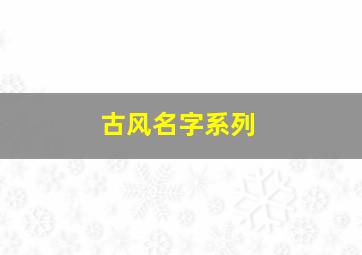 古风名字系列